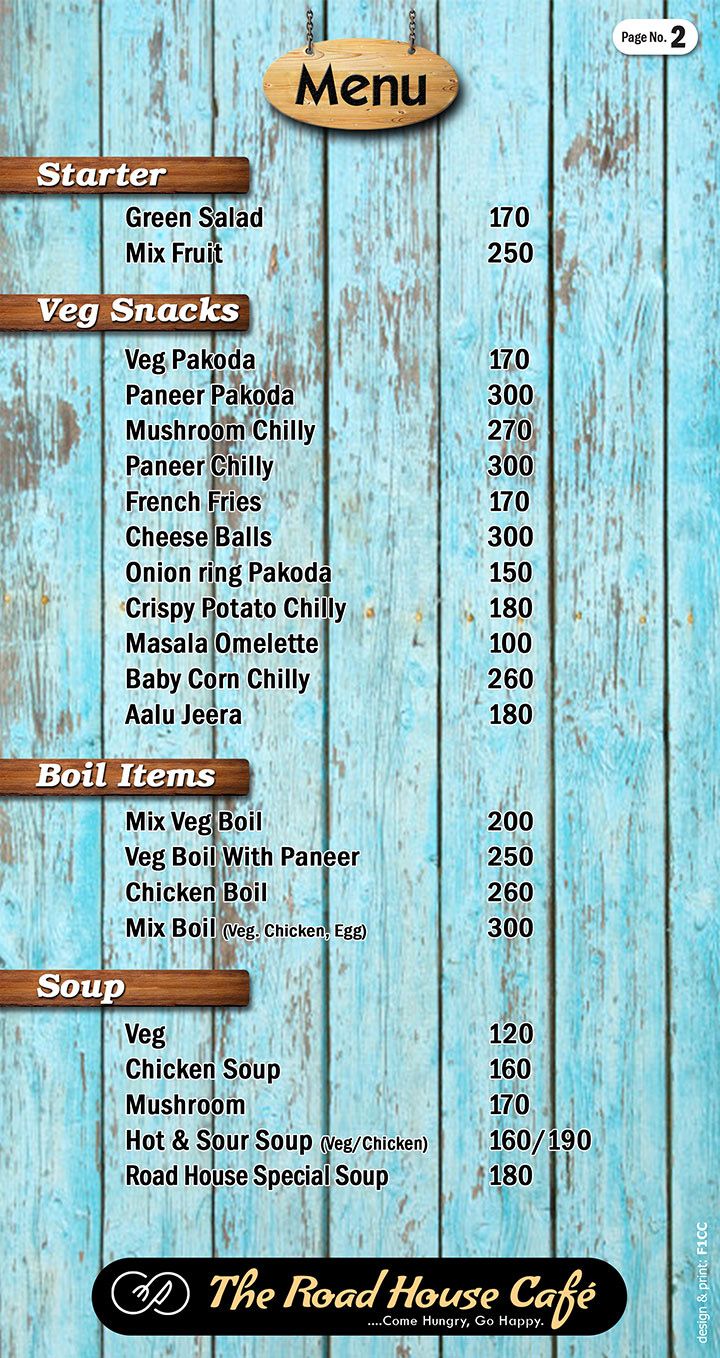 Page No. 2

Menu

Starter

Green Salad 170
Mix Fruit 250

Veg Snacks

Veg Pakoda 170
Paneer Pakoda 300
Mushroom Chilly 270
Paneer Chilly 300
French Fries 170
Cheese Balls 300
Onion ring Pakoda 150
Crispy Potato Chilly 180
Masala Omelette 100
Baby Corn Chilly 260
Aalu Jeera 180

Boil Items

Mix Veg Boil 200
Veg Boil With Paneer 250
Chicken Boil 260
Mix Boil (Veg. Chicken, Egg) 300

Soup

Veg 120
Chicken Soup 160
Mushroom 170
Hot & Sour Soup (Veg/Chicken) 160/190
Road House Special Soup 180

The Road House Café
....Come Hungry, Go Happy.

design & print: F1CC